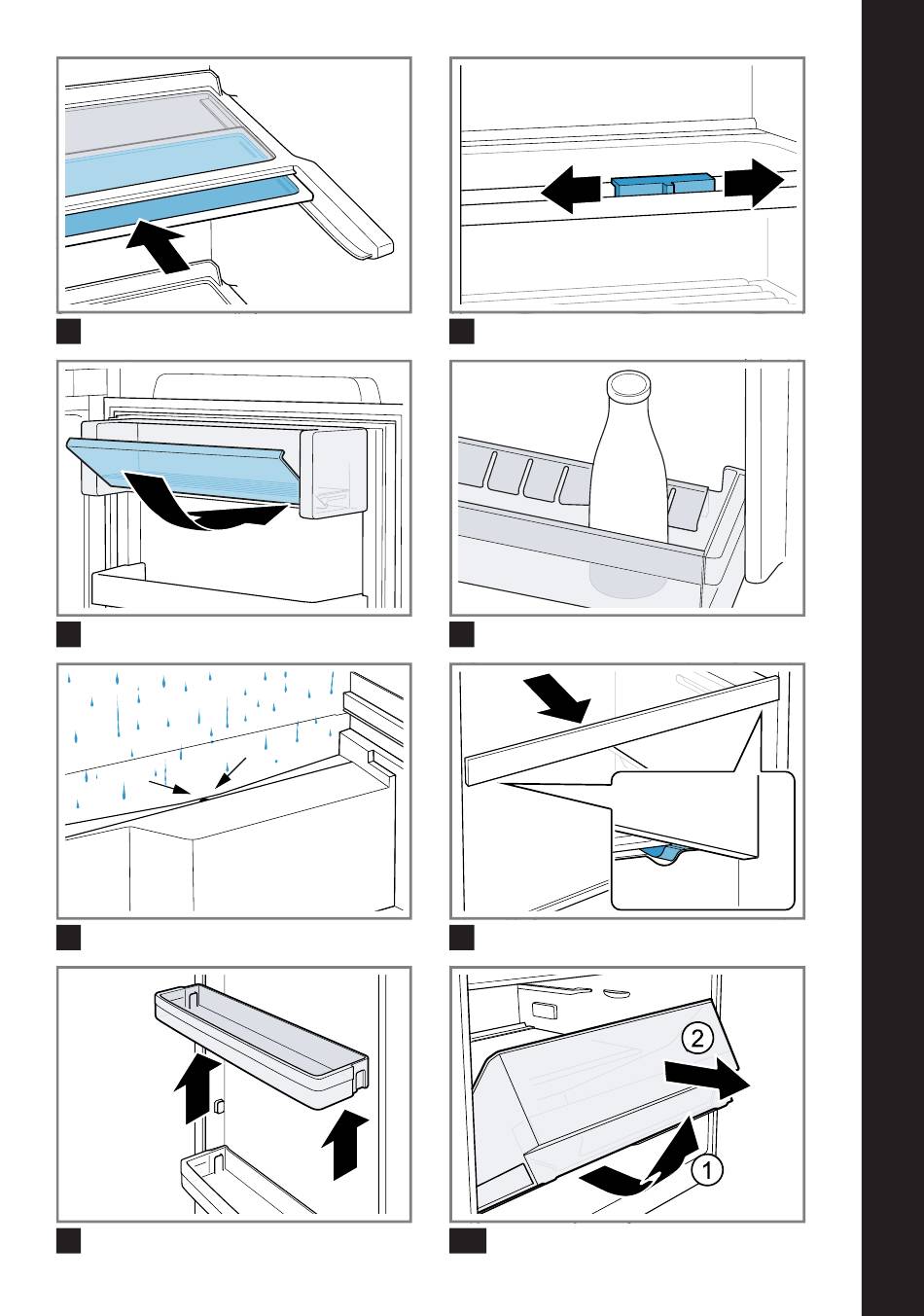 2

1